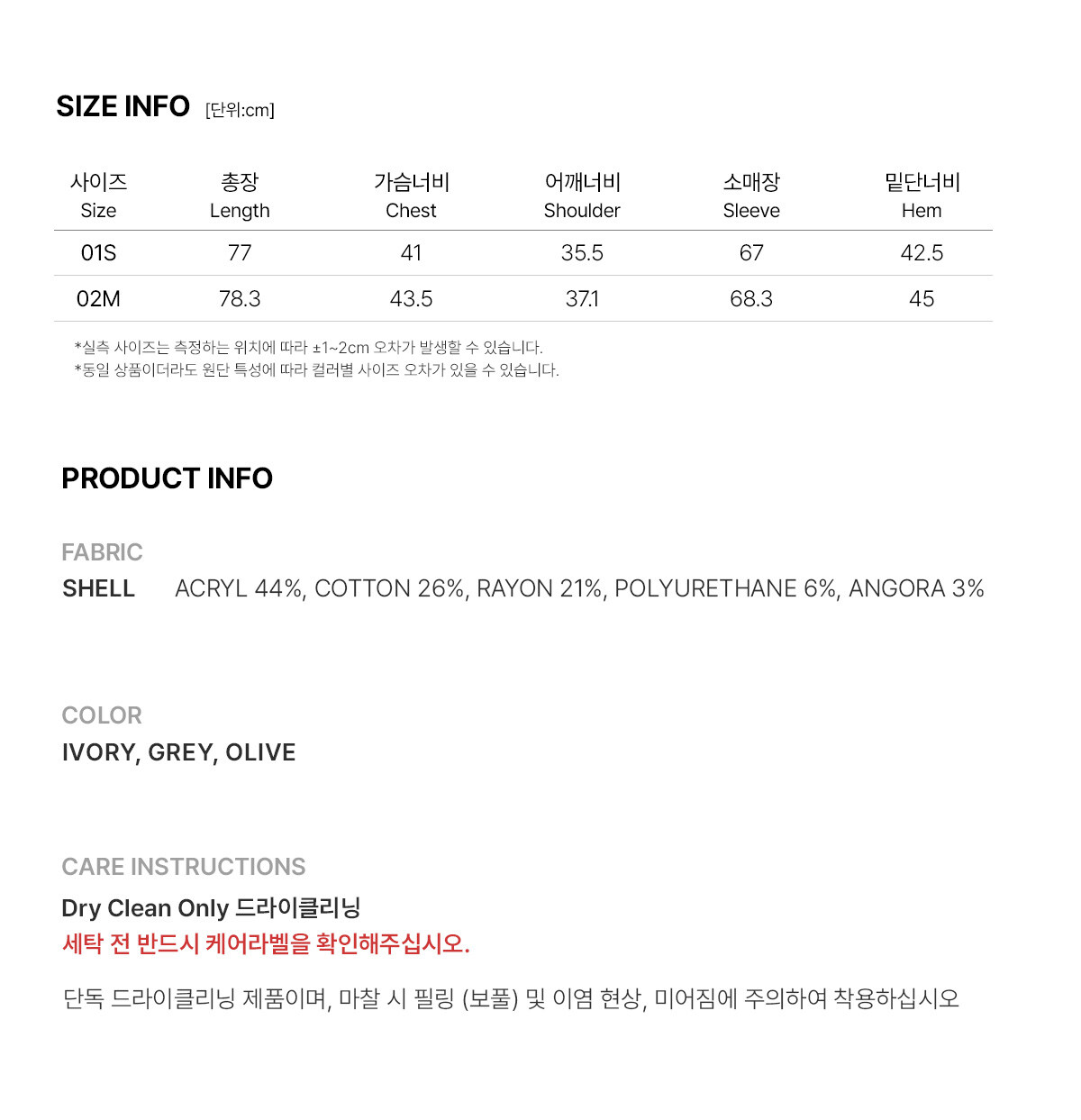 SIZE INFO [단위:cm]

| 사이즈 Size | 총장 Length | 가슴너비 Chest | 어깨너비 Shoulder | 소매장 Sleeve | 밑단너비 Hem |
|---|---|---|---|---|---|
| 01S | 77 | 41 | 35.5 | 67 | 42.5 |
| 02M | 78.3 | 43.5 | 37.1 | 68.3 | 45 |

*실측 사이즈는 측정하는 위치에 따라 ±1~2cm 오차가 발생할 수 있습니다.
*동일 상품이더라도 원단 특성에 따라 컬러별 사이즈 오차가 있을 수 있습니다.

PRODUCT INFO

FABRIC
SHELL ACRYL 44%, COTTON 26%, RAYON 21%, POLYURETHANE 6%, ANGORA 3%

COLOR
IVORY, GREY, OLIVE

CARE INSTRUCTIONS
Dry Clean Only 드라이클리닝
세탁 전 반드시 케어라벨을 확인해주십시오.

단독 드라이클리닝 제품이며, 마찰 시 필링 (보풀) 및 이염 현상, 미어짐에 주의하여 착용하십시오